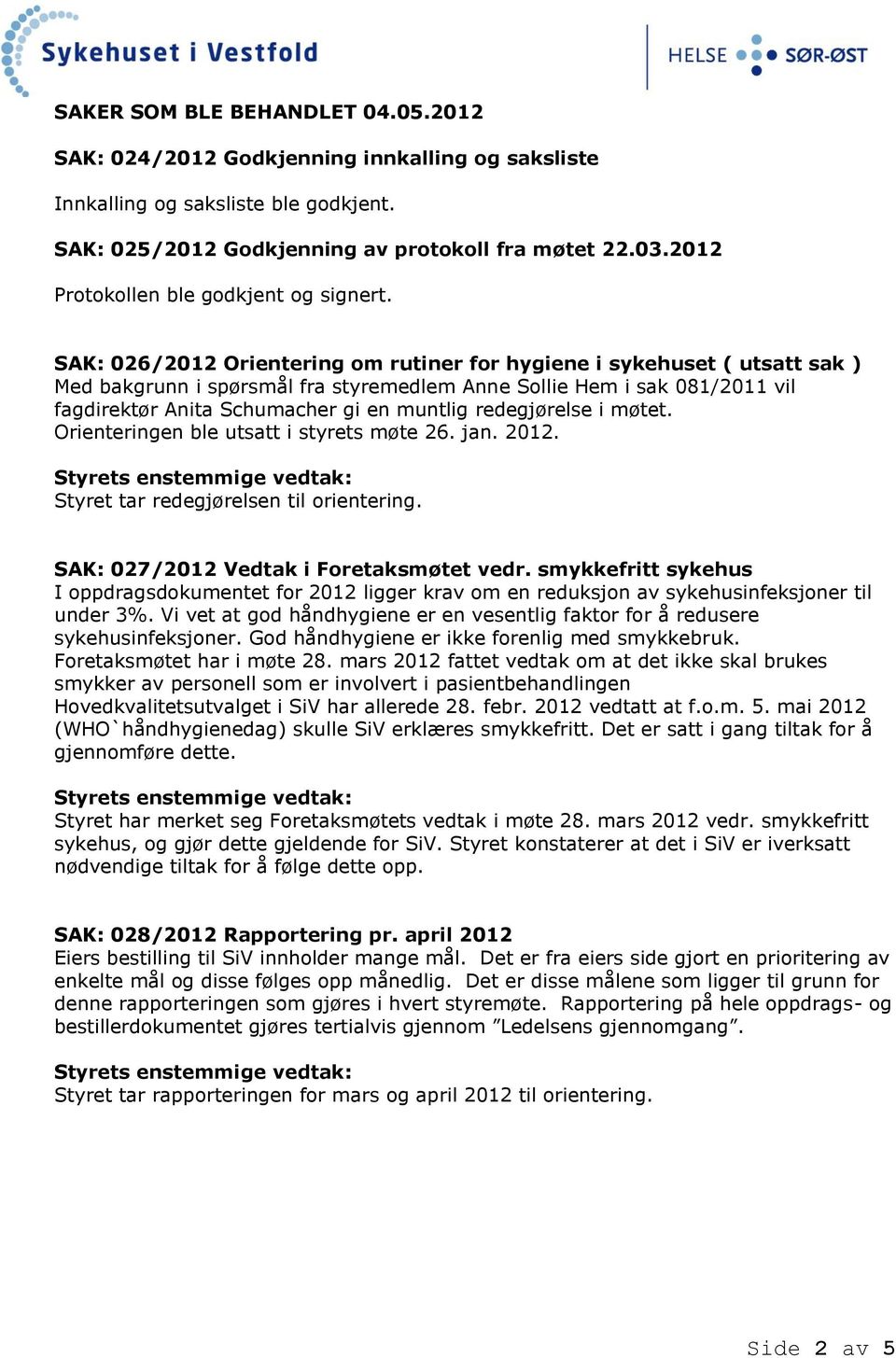 Sykehuset i Vestfold

HELSE SØR-ØST

SAKER SOM BLE BEHANDLET 04.05.2012

SAK: 024/2012 Godkjenning innkalling og saksliste

Innkalling og saksliste ble godkjent.

SAK: 025/2012 Godkjenning av protokoll fra møtet 22.03.2012

Protokollen ble godkjent og signert.

SAK: 026/2012 Orientering om rutiner for hygiene i sykehuset ( utsatt sak )
Med bakgrunn i spørsmål fra styremedlem Anne Sollie Hem i sak 081/2011 vil fagdirektør Anita Schumacher gi en muntlig redegjørelse i møtet. Orienteringen ble utsatt i styrets møte 26. jan. 2012.

Styrets enstemmige vedtak:
Styret tar redegjørelsen til orientering.

SAK: 027/2012 Vedtak i Foretaksmøtet vedr. smykkefritt sykehus
I oppdragsdokumentet for 2012 ligger krav om en reduksjon av sykehusinfeksjoner til under 3%. Vi vet at god håndhygiene er en vesentlig faktor for å redusere sykehusinfeksjoner. God håndhygiene er ikke forenlig med smykkebruk. Foretaksmøtet har i møte 28. mars 2012 fattet vedtak om at det ikke skal brukes smykker av personell som er involvert i pasientbehandlingen Hovedkvalitetsutvalget i SiV har allerede 28. febr. 2012 vedtatt at f.o.m. 5. mai 2012 (WHO`håndhygienedag) skulle SiV erklæres smykkefritt. Det er satt i gang tiltak for å gjennomføre dette.

Styrets enstemmige vedtak:
Styret har merket seg Foretaksmøtets vedtak i møte 28. mars 2012 vedr. smykkefritt sykehus, og gjør dette gjeldende for SiV. Styret konstaterer at det i SiV er iverksatt nødvendige tiltak for å følge dette opp.

SAK: 028/2012 Rapportering pr. april 2012
Eiers bestilling til SiV innholder mange mål. Det er fra eiers side gjort en prioritering av enkelte mål og disse følges opp månedlig. Det er disse målene som ligger til grunn for denne rapporteringen som gjøres i hvert styremøte. Rapportering på hele oppdrags- og bestillerdokumentet gjøres tertialvis gjennom ”Ledelsens gjennomgang”.

Styrets enstemmige vedtak:
Styret tar rapporteringen for mars og april 2012 til orientering.

Side 2 av 5